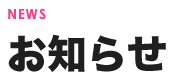 NEWS

お知らせ